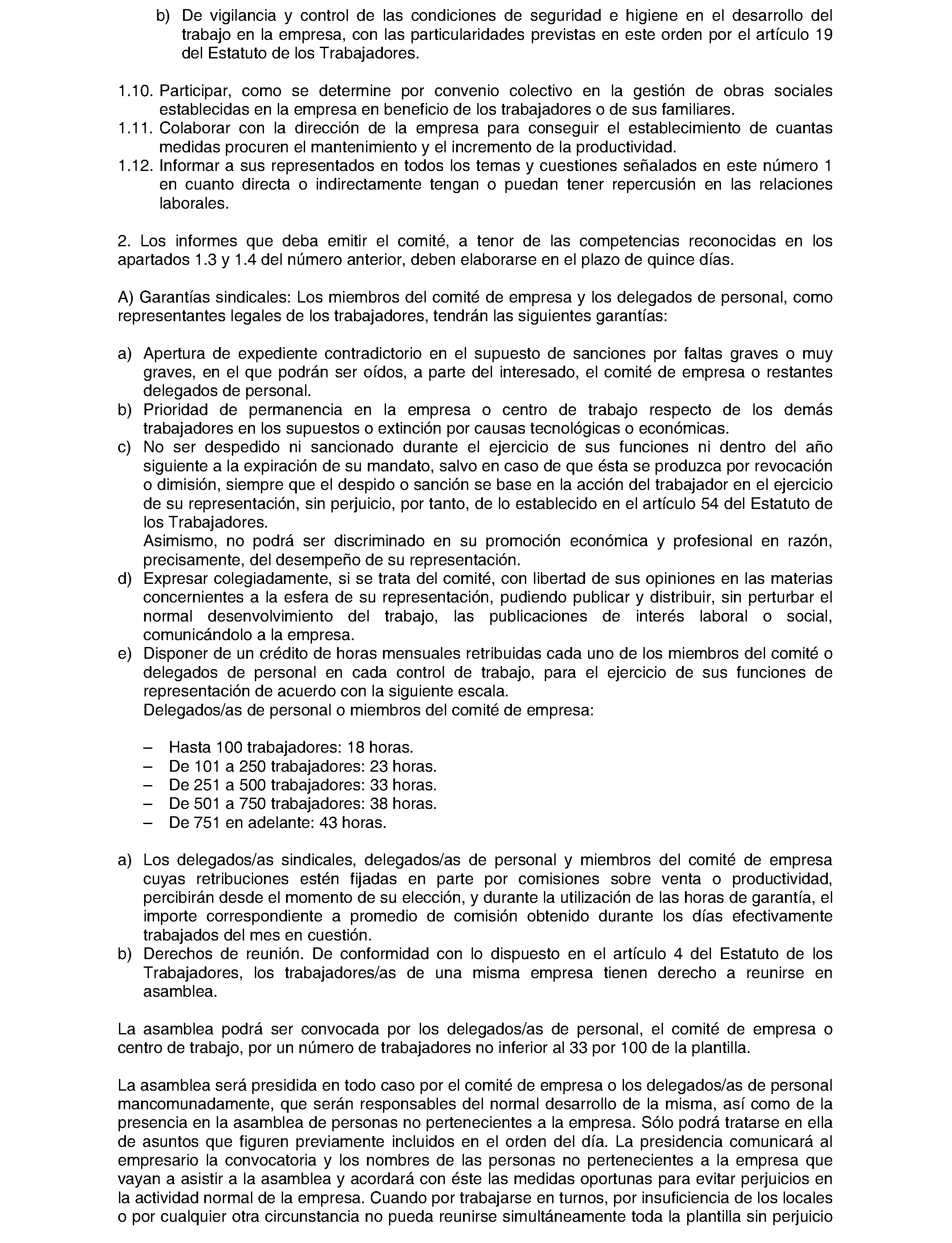 b) De vigilancia y control de las condiciones de seguridad e higiene en el desarrollo del trabajo en la empresa, con las particularidades previstas en este orden por el artículo 19 del Estatuto de los Trabajadores.

1.10. Participar, como se determine por convenio colectivo en la gestión de obras sociales establecidas en la empresa en beneficio de los trabajadores o de sus familiares.
1.11. Colaborar con la dirección de la empresa para conseguir el establecimiento de cuantas medidas procuren el mantenimiento y el incremento de la productividad.
1.12. Informar a sus representados en todos los temas y cuestiones señalados en este número 1 en cuanto directa o indirectamente tengan o puedan tener repercusión en las relaciones laborales.

2. Los informes que deba emitir el comité, a tenor de las competencias reconocidas en los apartados 1.3 y 1.4 del número anterior, deben elaborarse en el plazo de quince días.

A) Garantías sindicales: Los miembros del comité de empresa y los delegados de personal, como representantes legales de los trabajadores, tendrán las siguientes garantías:

a) Apertura de expediente contradictorio en el supuesto de sanciones por faltas graves o muy graves, en el que podrán ser oídos, a parte del interesado, el comité de empresa o restantes delegados de personal.
b) Prioridad de permanencia en la empresa o centro de trabajo respecto de los demás trabajadores en los supuestos o extinción por causas tecnológicas o económicas.
c) No ser despedido ni sancionado durante el ejercicio de sus funciones ni dentro del año siguiente a la expiración de su mandato, salvo en caso de que ésta se produzca por revocación o dimisión, siempre que el despido o sanción se base en la acción del trabajador en el ejercicio de su representación, sin perjuicio, por tanto, de lo establecido en el artículo 54 del Estatuto de los Trabajadores.
Asimismo, no podrá ser discriminado en su promoción económica y profesional en razón, precisamente, del desempeño de su representación.
d) Expresar colegiadamente, si se trata del comité, con libertad de sus opiniones en las materias concernientes a la esfera de su representación, pudiendo publicar y distribuir, sin perturbar el normal desenvolvimiento del trabajo, las publicaciones de interés laboral o social, comunicándolo a la empresa.
e) Disponer de un crédito de horas mensuales retribuidas cada uno de los miembros del comité o delegados de personal en cada control de trabajo, para el ejercicio de sus funciones de representación de acuerdo con la siguiente escala.
Delegados/as de personal o miembros del comité de empresa:

– Hasta 100 trabajadores: 18 horas.
– De 101 a 250 trabajadores: 23 horas.
– De 251 a 500 trabajadores: 33 horas.
– De 501 a 750 trabajadores: 38 horas.
– De 751 en adelante: 43 horas.

a) Los delegados/as sindicales, delegados/as de personal y miembros del comité de empresa cuyas retribuciones estén fijadas en parte por comisiones sobre venta o productividad, percibirán desde el momento de su elección, y durante la utilización de las horas de garantía, el importe correspondiente a promedio de comisión obtenido durante los días efectivamente trabajados del mes en cuestión.
b) Derechos de reunión. De conformidad con lo dispuesto en el artículo 4 del Estatuto de los Trabajadores, los trabajadores/as de una misma empresa tienen derecho a reunirse en asamblea.

La asamblea podrá ser convocada por los delegados/as de personal, el comité de empresa o centro de trabajo, por un número de trabajadores no inferior al 33 por 100 de la plantilla.

La asamblea será presidida en todo caso por el comité de empresa o los delegados/as de personal mancomunadamente, que serán responsables del normal desarrollo de la misma, así como de la presencia en la asamblea de personas no pertenecientes a la empresa. Sólo podrá tratarse en ella de asuntos que figuren previamente incluidos en el orden del día. La presidencia comunicará al empresario la convocatoria y los nombres de las personas no pertenecientes a la empresa que vayan a asistir a la asamblea y acordará con éste las medidas oportunas para evitar perjuicios en la actividad normal de la empresa. Cuando por trabajarse en turnos, por insuficiencia de los locales o por cualquier otra circunstancia no pueda reunirse simultáneamente toda la plantilla sin perjuicio